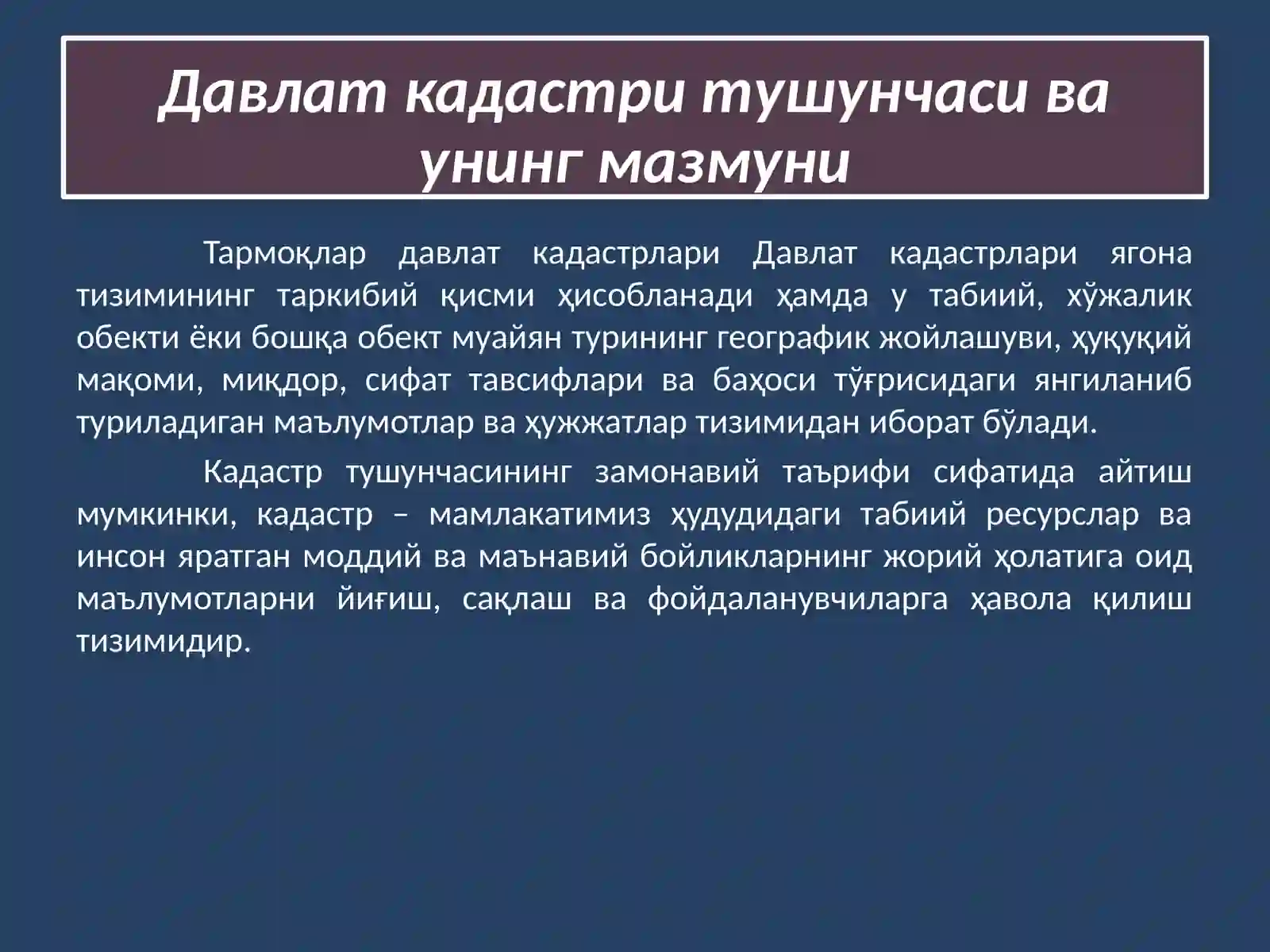 Давлат кадастри тушунчаси ва унинг мазмуни

Тармоқлар давлат кадастрлари Давлат кадастрлари ягона тизимининг таркибий қисми ҳисобланади ҳамда у табиий, хўжалик обекти ёки бошқа обект муайян турининг географик жойлашуви, ҳуқуқий мақоми, миқдор, сифат тавсифлари ва баҳоси тўғрисидаги янгиланиб туриладиган маълумотлар ва ҳужжатлар тизимидан иборат бўлади.

Кадастр тушунчасининг замонавий таърифи сифатида айтиш мумкинки, кадастр – мамлакатимиз ҳудудидаги табиий ресурслар ва инсон яратган моддий ва маънавий бойликларнинг жорий ҳолатига оид маълумотларни йиғиш, сақлаш ва фойдаланувчиларга ҳавола қилиш тизимидир.